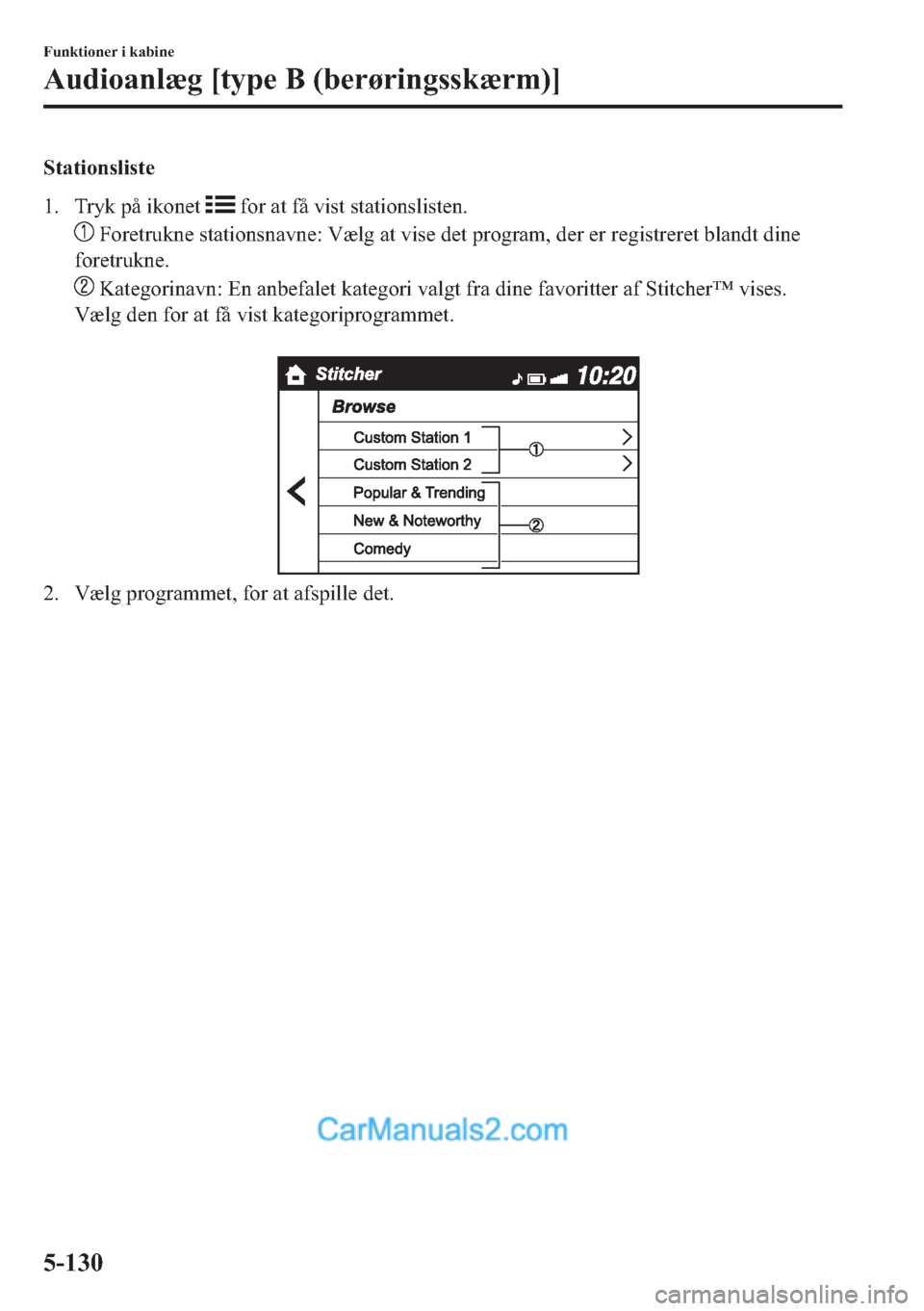 Funktioner i kabine

Audioanlæg [type B (berøringsskærm)]

Stationsliste

1. Tryk på ikonet for at få vist stationslisten.

① Foretrukne stationsnavne: Vælg at vise det program, der er registreret blandt dine foretrukne.

② Kategorinavn: En anbefalet kategori valgt fra dine favoritter af Stitcher™ vises. Vælg den for at få vist kategoriprogrammet.

Stitcher 10:20

Browse

Custom Station 1

Custom Station 2

Popular & Trending

New & Noteworthy

Comedy

①

②

2. Vælg programmet, for at afspille det.

CarManuals2.com

5-130

carmanualsonline.info